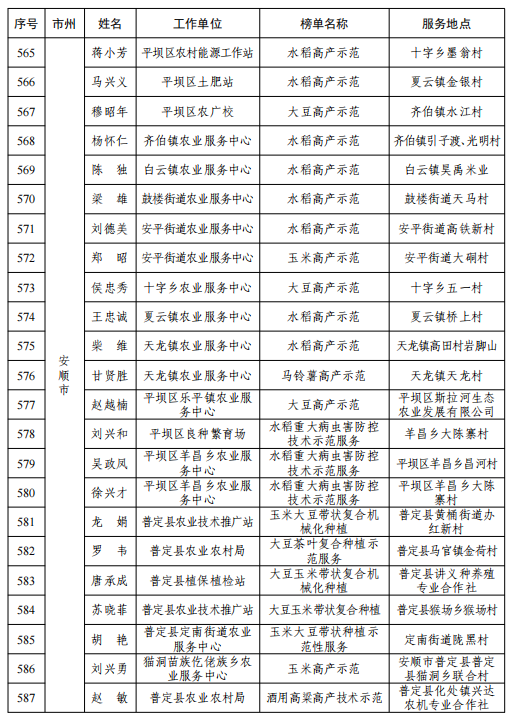 | 序号 | 市州 | 姓名 | 工作单位 | 榜单名称 | 服务地点 |
|---|---|---|---|---|---|
| 565 | 安顺市 | 蒋小芳 | 平坝区农村能源工作站 | 水稻高产示范 | 十字乡墨翁村 |
| 566 | | 马兴义 | 平坝区土肥站 | 水稻高产示范 | 夏云镇金银村 |
| 567 | | 穆昭年 | 平坝区农广校 | 大豆高产示范 | 齐伯镇水江村 |
| 568 | | 杨怀仁 | 齐伯镇农业服务中心 | 水稻高产示范 | 齐伯镇引子渡、光明村 |
| 569 | | 陈 独 | 白云镇农业服务中心 | 水稻高产示范 | 白云镇昊禹米业 |
| 570 | | 梁 雄 | 鼓楼街道农业服务中心 | 水稻高产示范 | 鼓楼街道天马村 |
| 571 | | 刘德美 | 安平街道农业服务中心 | 水稻高产示范 | 安平街道高铁新村 |
| 572 | | 郑 昭 | 安平街道农业服务中心 | 玉米高产示范 | 安平街道大硐村 |
| 573 | | 侯忠秀 | 十字乡农业服务中心 | 大豆高产示范 | 十字乡五一村 |
| 574 | | 王忠诚 | 夏云镇农业服务中心 | 水稻高产示范 | 夏云镇桥上村 |
| 575 | | 柴 维 | 天龙镇农业服务中心 | 水稻高产示范 | 天龙镇高田村岩脚山 |
| 576 | | 甘贤胜 | 天龙镇农业服务中心 | 马铃薯高产示范 | 天龙镇天龙村 |
| 577 | | 赵越楠 | 平坝区乐平镇农业服务中心 | 大豆高产示范 | 平坝区斯拉河生态农业发展有限公司 |
| 578 | | 刘兴和 | 平坝区良种繁育场 | 水稻重大病虫害防控技术示范服务 | 羊昌乡大陈寨村 |
| 579 | | 吴政凤 | 平坝区羊昌乡农业服务中心 | 水稻重大病虫害防控技术示范服务 | 平坝区羊昌乡昌河村 |
| 580 | | 徐兴才 | 平坝区羊昌乡农业服务中心 | 水稻重大病虫害防控技术示范服务 | 平坝区羊昌乡大陈寨村 |
| 581 | | 龙 娟 | 普定县农业技术推广站 | 玉米大豆带状复合机械化种植 | 普定县黄桶街道办红新村 |
| 582 | | 罗 韦 | 普定县农业农村局 | 大豆茶叶复合种植示范服务 | 普定县马官镇金荷村 |
| 583 | | 唐承成 | 普定县植保植检站 | 大豆玉米带状复合机械化种植 | 普定县讲义种养殖专业合作社 |
| 584 | | 苏晓菲 | 普定县农业技术推广站 | 大豆玉米带状复合种植 | 普定县猴场乡猴场村 |
| 585 | | 胡 艳 | 普定县定南街道农业服务中心 | 玉米大豆带状种植示范性服务 | 定南街道陇黑村 |
| 586 | | 刘兴勇 | 猫洞苗族仡佬族乡农业服务中心 | 玉米高产示范 | 安顺市普定县普定县猫洞乡联合村 |
| 587 | | 赵 敏 | 普定县农业农村局 | 酒用高粱高产技术示范 | 普定县化处镇兴达农机专业合作社 |